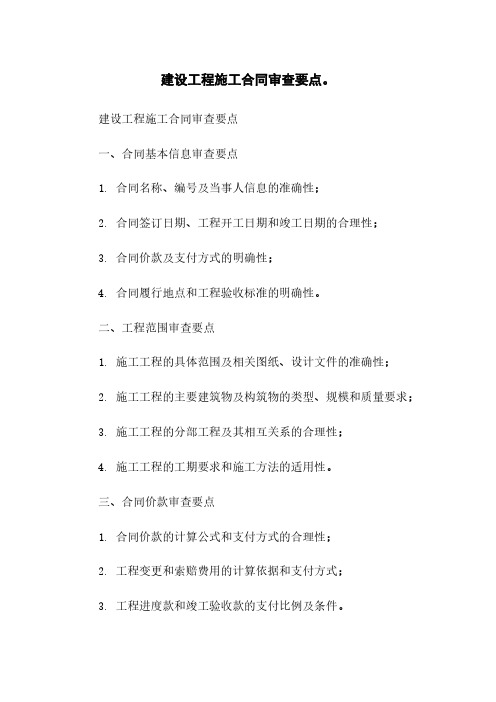 建设工程施工合同审查要点。

建设工程施工合同审查要点

一、合同基本信息审查要点

1. 合同名称、编号及当事人信息的准确性；

2. 合同签订日期、工程开工日期和竣工日期的合理性；

3. 合同价款及支付方式的明确性；

4. 合同履行地点和工程验收标准的明确性。

二、工程范围审查要点

1. 施工工程的具体范围及相关图纸、设计文件的准确性；

2. 施工工程的主要建筑物及构筑物的类型、规模和质量要求；

3. 施工工程的分部工程及其相互关系的合理性；

4. 施工工程的工期要求和施工方法的适用性。

三、合同价款审查要点

1. 合同价款的计算公式和支付方式的合理性；

2. 工程变更和索赔费用的计算依据和支付方式；

3. 工程进度款和竣工验收款的支付比例及条件。